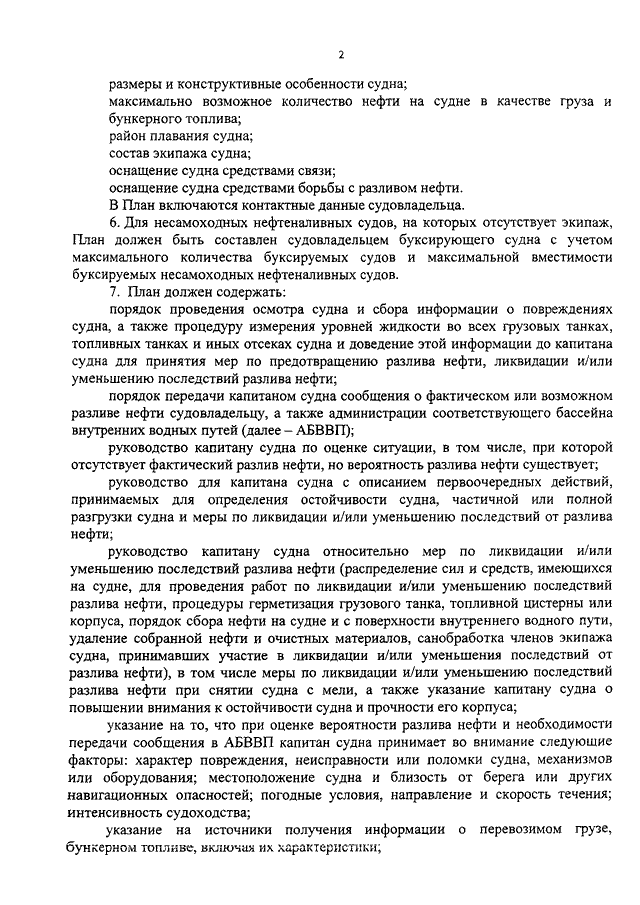 2

размеры и конструктивные особенности судна;

максимально возможное количество нефти на судне в качестве груза и бункерного топлива;

район плавания судна;

состав экипажа судна;

оснащение судна средствами связи;

оснащение судна средствами борьбы с разливом нефти.

В План включаются контактные данные судовладельца.

6. Для несамоходных нефтеналивных судов, на которых отсутствует экипаж, План должен быть составлен судовладельцем буксирующего судна с учетом максимального количества буксируемых судов и максимальной вместимости буксируемых несамоходных нефтеналивных судов.

7. План должен содержать:

порядок проведения осмотра судна и сбора информации о повреждениях судна, а также процедуру измерения уровней жидкости во всех грузовых танках, топливных танках и иных отсеках судна и доведение этой информации до капитана судна для принятия мер по предотвращению разлива нефти, ликвидации и/или уменьшению последствий разлива нефти;

порядок передачи капитаном судна сообщения о фактическом или возможном разливе нефти судовладельцу, а также администрации соответствующего бассейна внутренних водных путей (далее – АБВВП);

руководство капитану судна по оценке ситуации, в том числе, при которой отсутствует фактический разлив нефти, но вероятность разлива нефти существует;

руководство для капитана судна с описанием первоочередных действий, принимаемых для определения остойчивости судна, частичной или полной разгрузки судна и меры по ликвидации и/или уменьшению последствий от разлива нефти;

руководство капитану судна относительно мер по ликвидации и/или уменьшению последствий разлива нефти (распределение сил и средств, имеющихся на судне, для проведения работ по ликвидации и/или уменьшению последствий разлива нефти, процедуры герметизация грузового танка, топливной цистерны или корпуса, порядок сбора нефти на судне и с поверхности внутреннего водного пути, удаление собранной нефти и очистных материалов, санобработка членов экипажа судна, принимавших участие в ликвидации и/или уменьшения последствий от разлива нефти), в том числе меры по ликвидации и/или уменьшению последствий разлива нефти при снятии судна с мели, а также указание капитану судна о повышении внимания к остойчивости судна и прочности его корпуса;

указание на то, что при оценке вероятности разлива нефти и необходимости передачи сообщения в АБВВП капитан судна принимает во внимание следующие факторы: характер повреждения, неисправности или поломки судна, механизмов или оборудования; местоположение судна и близость от берега или других навигационных опасностей; погодные условия, направление и скорость течения; интенсивность судоходства;

указание на источники получения информации о перевозимом грузе, бункерном топливе, включая их характеристики;